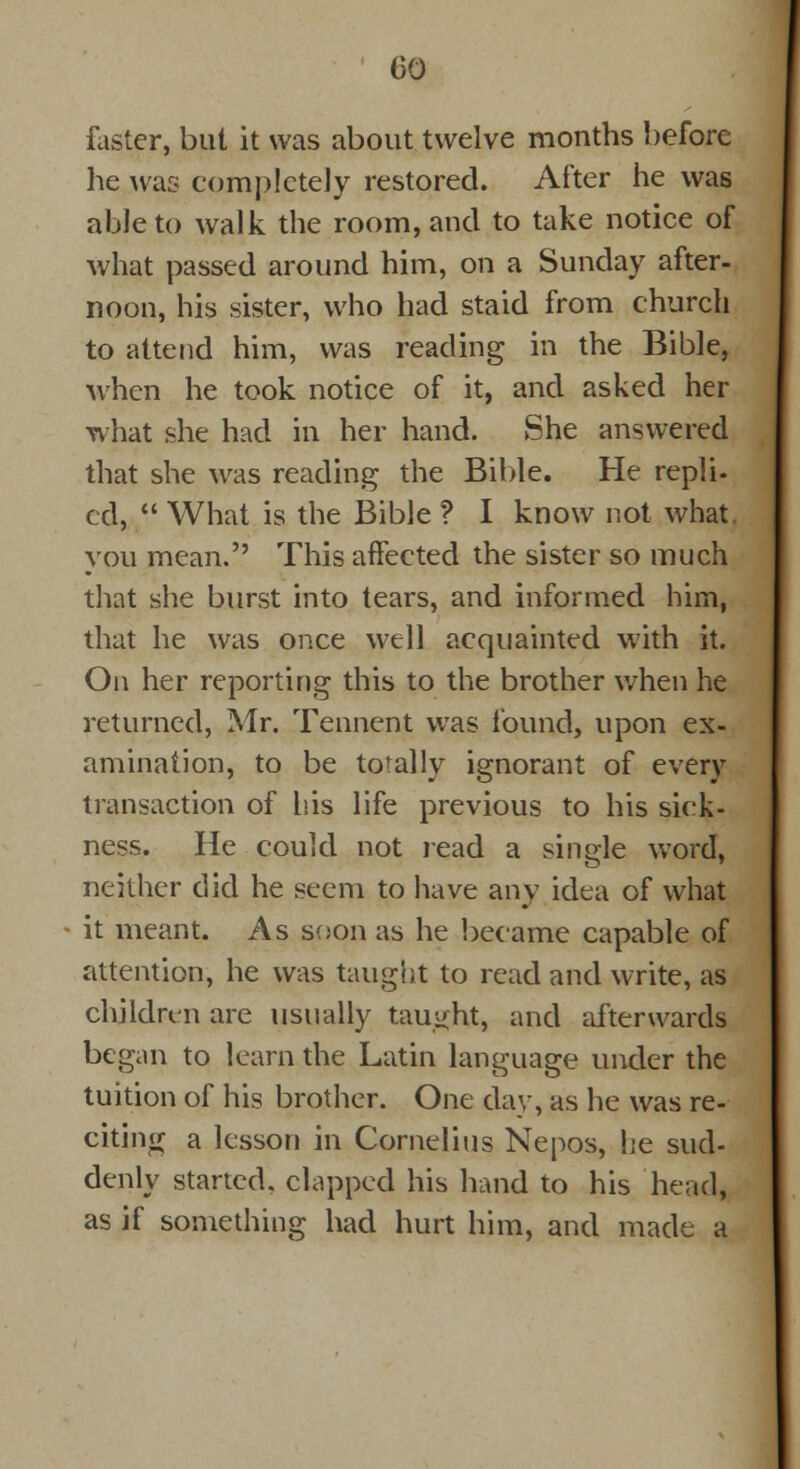 60

faster, but it was about twelve months before he was completely restored. After he was able to walk the room, and to take notice of what passed around him, on a Sunday afternoon, his sister, who had staid from church to attend him, was reading in the Bible, when he took notice of it, and asked her what she had in her hand. She answered that she was reading the Bible. He replied, "What is the Bible? I know not what you mean." This affected the sister so much that she burst into tears, and informed him, that he was once well acquainted with it. On her reporting this to the brother when he returned, Mr. Tennent was found, upon examination, to be totally ignorant of every transaction of his life previous to his sickness. He could not read a single word, neither did he seem to have any idea of what it meant. As soon as he became capable of attention, he was taught to read and write, as children are usually taught, and afterwards began to learn the Latin language under the tuition of his brother. One day, as he was reciting a lesson in Cornelius Nepos, he suddenly started, clapped his hand to his head, as if something had hurt him, and made a